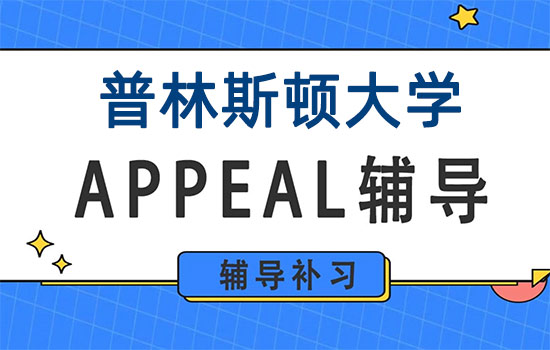 普林斯顿大学

APPEAL辅导

辅导补习